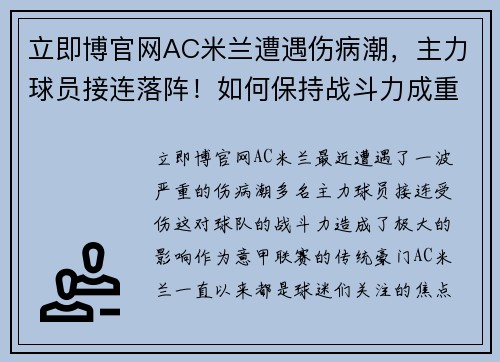 立即博官网AC米兰遭遇伤病潮，主力球员接连落阵！如何保持战斗力成重

立即博官网AC米兰最近遭遇了一波严重的伤病潮多名主力球员接连受伤这对球队的战斗力造成了极大的影响作为意甲联赛的传统豪门AC米兰一直以来都是球迷们关注的焦点